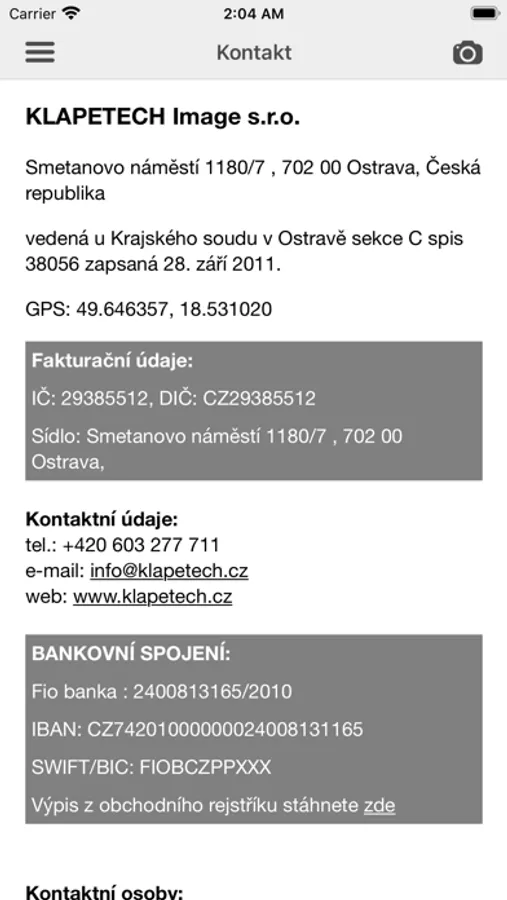 Carrier
2:04 AM

Kontakt

KLAPETECH Image s.r.o.

Smetanovo náměstí 1180/7 , 702 00 Ostrava, Česká republika

vedená u Krajského soudu v Ostravě sekce C spis 38056 zapsaná 28. září 2011.

GPS: 49.646357, 18.531020

Fakturační údaje:

IČ: 29385512, DIČ: CZ29385512

Sídlo: Smetanovo náměstí 1180/7 , 702 00 Ostrava,

Kontaktní údaje:
tel.: +420 603 277 711
e-mail: info@klapetech.cz
web: www.klapetech.cz

BANKOVNÍ SPOJENÍ:

Fio banka : 2400813165/2010

IBAN: CZ7420100000002400813165

SWIFT/BIC: FIOBCZPPXXX

Výpis z obchodního rejstříku stáhnete zde

Kontaktní osoby: